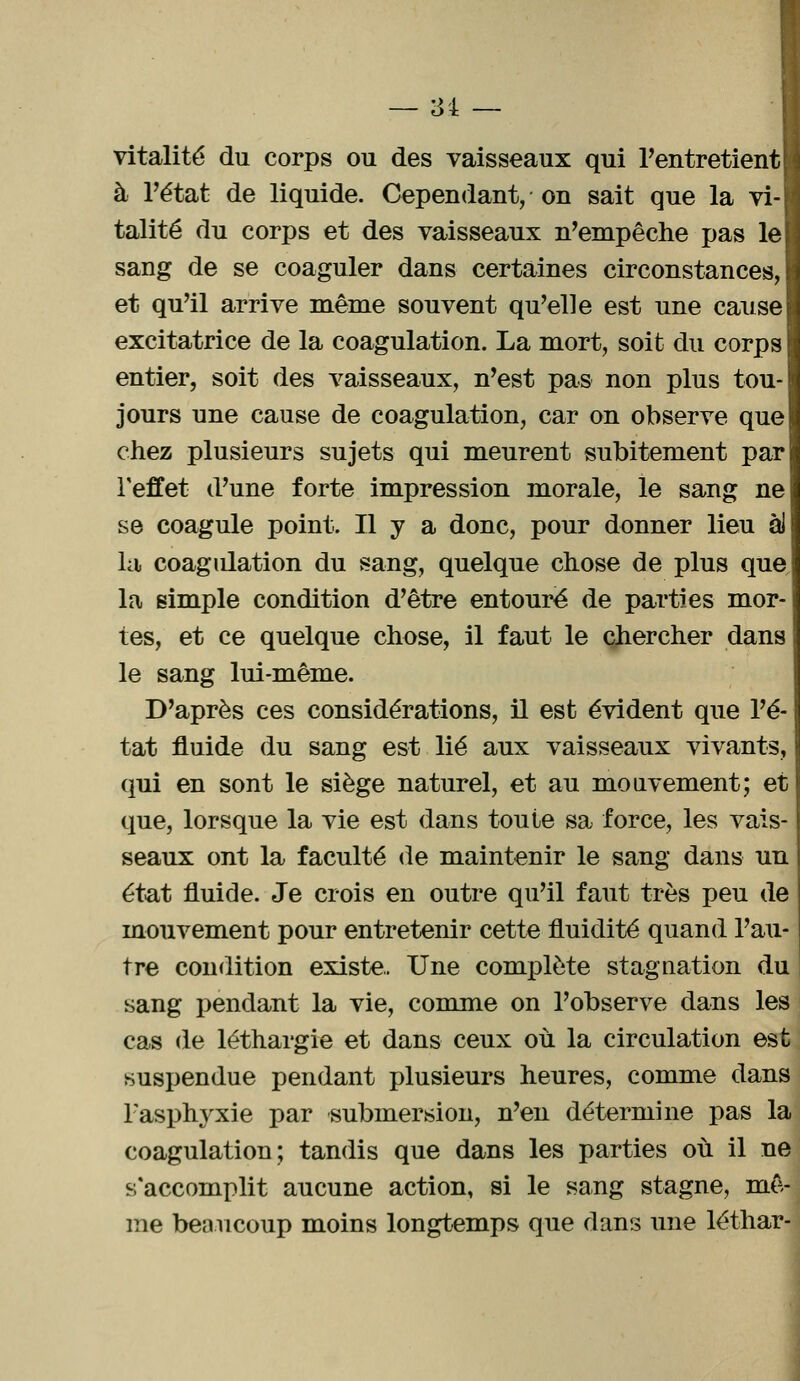 — 34 —

vitalité du corps ou des vaisseaux qui l'entretient à l'état de liquide. Cependant, on sait que la vitalité du corps et des vaisseaux n'empêche pas le sang de se coaguler dans certaines circonstances, et qu'il arrive même souvent qu'elle est une cause excitatrice de la coagulation. La mort, soit du corps entier, soit des vaisseaux, n'est pas non plus toujours une cause de coagulation, car on observe que chez plusieurs sujets qui meurent subitement par l'effet d'une forte impression morale, le sang ne se coagule point. Il y a donc, pour donner lieu à la coagulation du sang, quelque chose de plus que la simple condition d'être entouré de parties mortes, et ce quelque chose, il faut le chercher dans le sang lui-même.

D'après ces considérations, il est évident que l'état fluide du sang est lié aux vaisseaux vivants, qui en sont le siège naturel, et au mouvement; et que, lorsque la vie est dans toute sa force, les vaisseaux ont la faculté de maintenir le sang dans un état fluide. Je crois en outre qu'il faut très peu de mouvement pour entretenir cette fluidité quand l'autre condition existe. Une complète stagnation du sang pendant la vie, comme on l'observe dans les cas de léthargie et dans ceux où la circulation est suspendue pendant plusieurs heures, comme dans l'asphyxie par submersion, n'en détermine pas la coagulation; tandis que dans les parties où il ne s'accomplit aucune action, si le sang stagne, même beaucoup moins longtemps que dans une léthar-